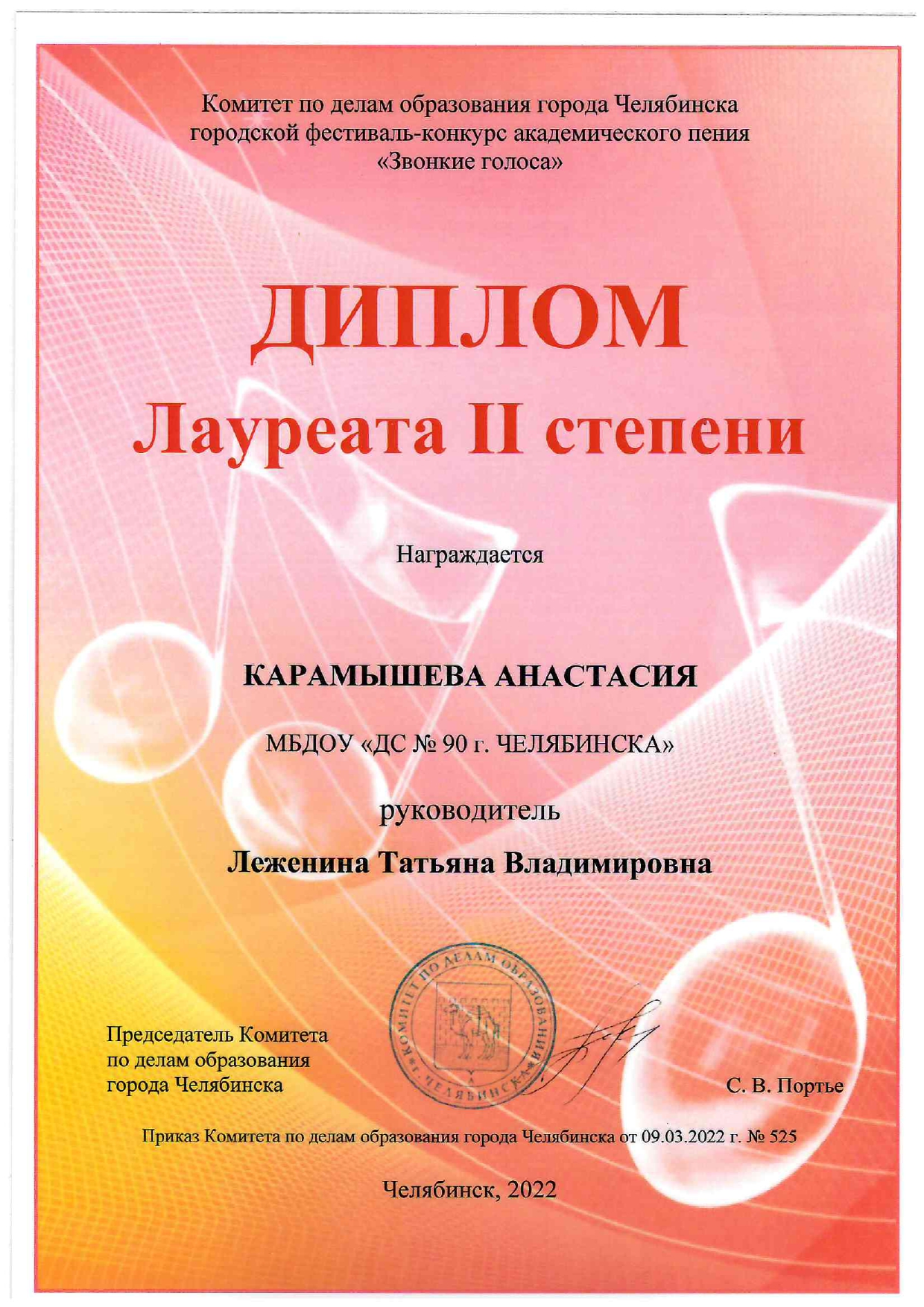 Комитет по делам образования города Челябинска
городской фестиваль-конкурс академического пения
«Звонкие голоса»

ДИПЛОМ
Лауреата II степени

Награждается

КАРАМЫШЕВА АНАСТАСИЯ

МБДОУ «ДС № 90 г. ЧЕЛЯБИНСКА»

руководитель

Леженина Татьяна Владимировна

Председатель Комитета
по делам образования
города Челябинска

КОМИТЕТ ПО ДЕЛАМ ОБРАЗОВАНИЯ г. ЧЕЛЯБИНСКА

С. В. Портье

Приказ Комитета по делам образования города Челябинска от 09.03.2022 г. № 525

Челябинск, 2022